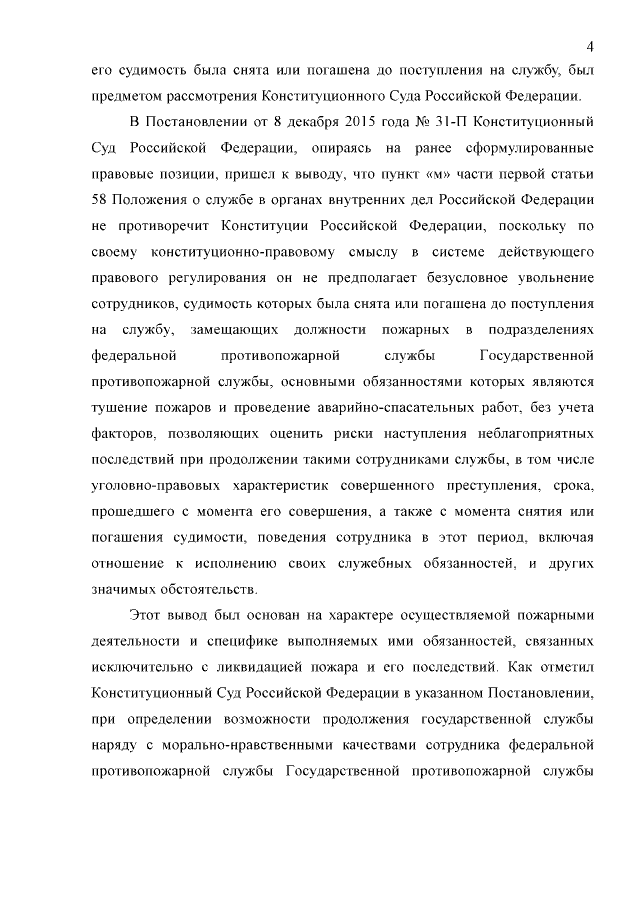 4

его судимость была снята или погашена до поступления на службу, был предметом рассмотрения Конституционного Суда Российской Федерации.

В Постановлении от 8 декабря 2015 года № 31-П Конституционный Суд Российской Федерации, опираясь на ранее сформулированные правовые позиции, пришел к выводу, что пункт «м» части первой статьи 58 Положения о службе в органах внутренних дел Российской Федерации не противоречит Конституции Российской Федерации, поскольку по своему конституционно-правовому смыслу в системе действующего правового регулирования он не предполагает безусловное увольнение сотрудников, судимость которых была снята или погашена до поступления на службу, замещающих должности пожарных в подразделениях федеральной противопожарной службы Государственной противопожарной службы, основными обязанностями которых являются тушение пожаров и проведение аварийно-спасательных работ, без учета факторов, позволяющих оценить риски наступления неблагоприятных последствий при продолжении такими сотрудниками службы, в том числе уголовно-правовых характеристик совершенного преступления, срока, прошедшего с момента его совершения, а также с момента снятия или погашения судимости, поведения сотрудника в этот период, включая отношение к исполнению своих служебных обязанностей, и других значимых обстоятельств.

Этот вывод был основан на характере осуществляемой пожарными деятельности и специфике выполняемых ими обязанностей, связанных исключительно с ликвидацией пожара и его последствий. Как отметил Конституционный Суд Российской Федерации в указанном Постановлении, при определении возможности продолжения государственной службы наряду с морально-нравственными качествами сотрудника федеральной противопожарной службы Государственной противопожарной службы